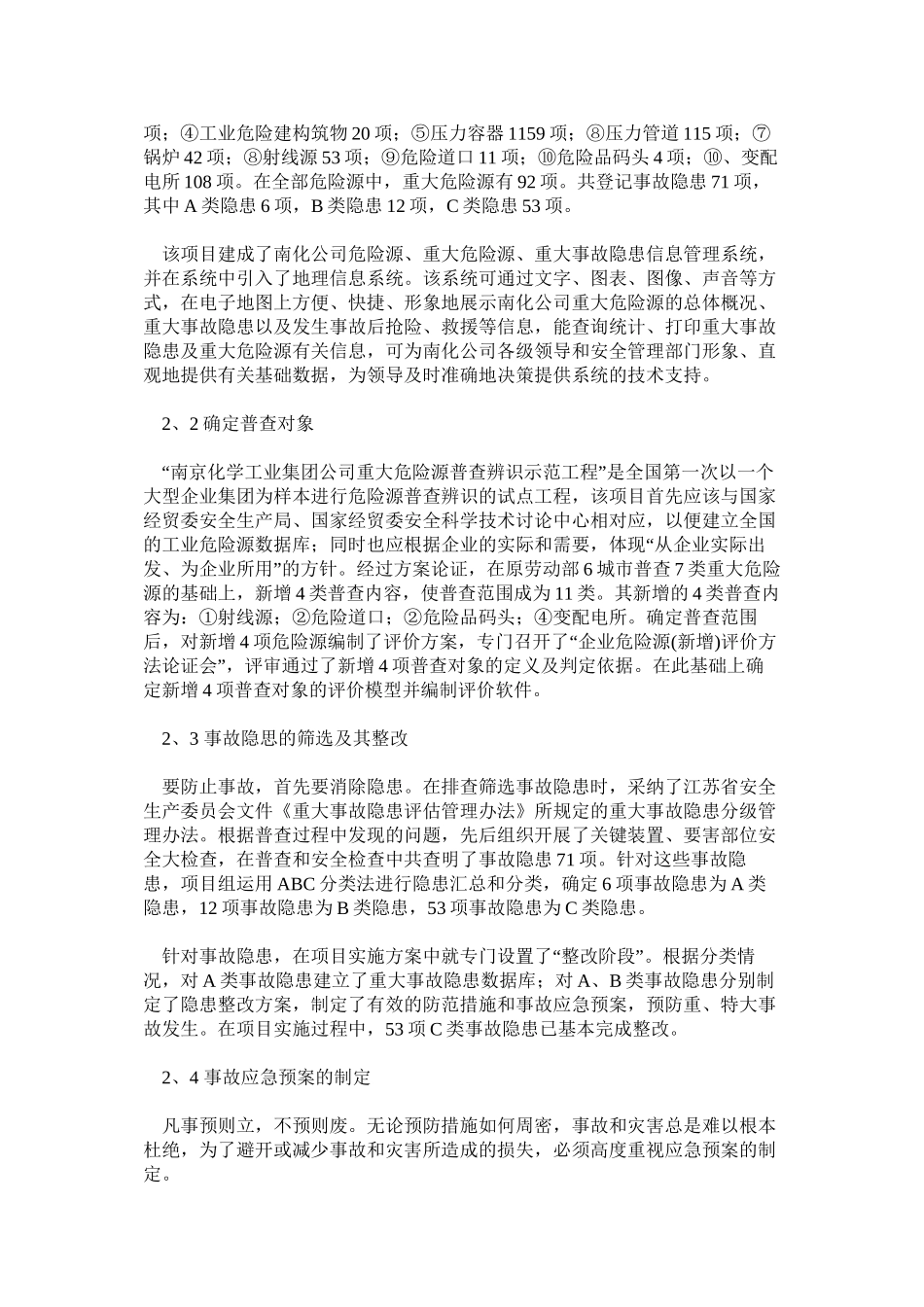 项；④工业危险建构筑物 20 项；⑤压力容器 1159 项；⑧压力管道 115 项；⑦锅炉 42 项；⑧射线源 53 项；⑨危险道口 11 项；⑩危险品码头 4 项；⑩、变配电所 108 项。在全部危险源中，重大危险源有 92 项。共登记事故隐患 71 项，其中 A 类隐患 6 项，B 类隐患 12 项，C 类隐患 53 项。

该项目建成了南化公司危险源、重大危险源、重大事故隐患信息管理系统，并在系统中引入了地理信息系统。该系统可通过文字、图表、图像、声音等方式，在电子地图上方便、快捷、形象地展示南化公司重大危险源的总体概况、重大事故隐患以及发生事故后抢险、救援等信息，能查询统计、打印重大事故隐患及重大危险源有关信息，可为南化公司各级领导和安全管理部门形象、直观地提供有关基础数据，为领导及时准确地决策提供系统的技术支持。

2、2 确定普查对象

“南京化学工业集团公司重大危险源普查辨识示范工程”是全国第一次以一个大型企业集团为样本进行危险源普查辨识的试点工程，该项目首先应该与国家经贸委安全生产局、国家经贸委安全科学技术讨论中心相对应，以便建立全国的工业危险源数据库；同时也应根据企业的实际和需要，体现“从企业实际出发、为企业所用”的方针。经过方案论证，在原劳动部 6 城市普查 7 类重大危险源的基础上，新增 4 类普查内容，使普查范围成为 11 类。其新增的 4 类普查内容为：①射线源；②危险道口；②危险品码头；④变配电所。确定普查范围后，对新增 4 项危险源编制了评价方案，专门召开了“企业危险源(新增)评价方法论证会”，评审通过了新增 4 项普查对象的定义及判定依据。在此基础上确定新增 4 项普查对象的评价模型并编制评价软件。

2、3 事故隐思的筛选及其整改

要防止事故，首先要消除隐患。在排查筛选事故隐患时，采纳了江苏省安全生产委员会文件《重大事故隐患评估管理办法》所规定的重大事故隐患分级管理办法。根据普查过程中发现的问题，先后组织开展了关键装置、要害部位安全大检查，在普查和安全检查中共查明了事故隐患 71 项。针对这些事故隐患，项目组运用 ABC 分类法进行隐患汇总和分类，确定 6 项事故隐患为 A 类隐患，12 项事故隐患为 B 类隐患，53 项事故隐患为 C 类隐患。

针对事故隐患，在项目实施方案中就专门设置了“整改阶段”。根据分类情况，对 A 类事故隐患建立了重大事故隐患数据库；对 A、B 类事故隐患分别制定了隐患整改方案，制定了有效的防范措施和事故应急预案，预防重、特大事故发生。在项目实施过程中，53 项 C 类事故隐患已基本完成整改。

2、4 事故应急预案的制定

凡事预则立，不预则废。无论预防措施如何周密，事故和灾害总是难以根本杜绝，为了避开或减少事故和灾害所造成的损失，必须高度重视应急预案的制定。